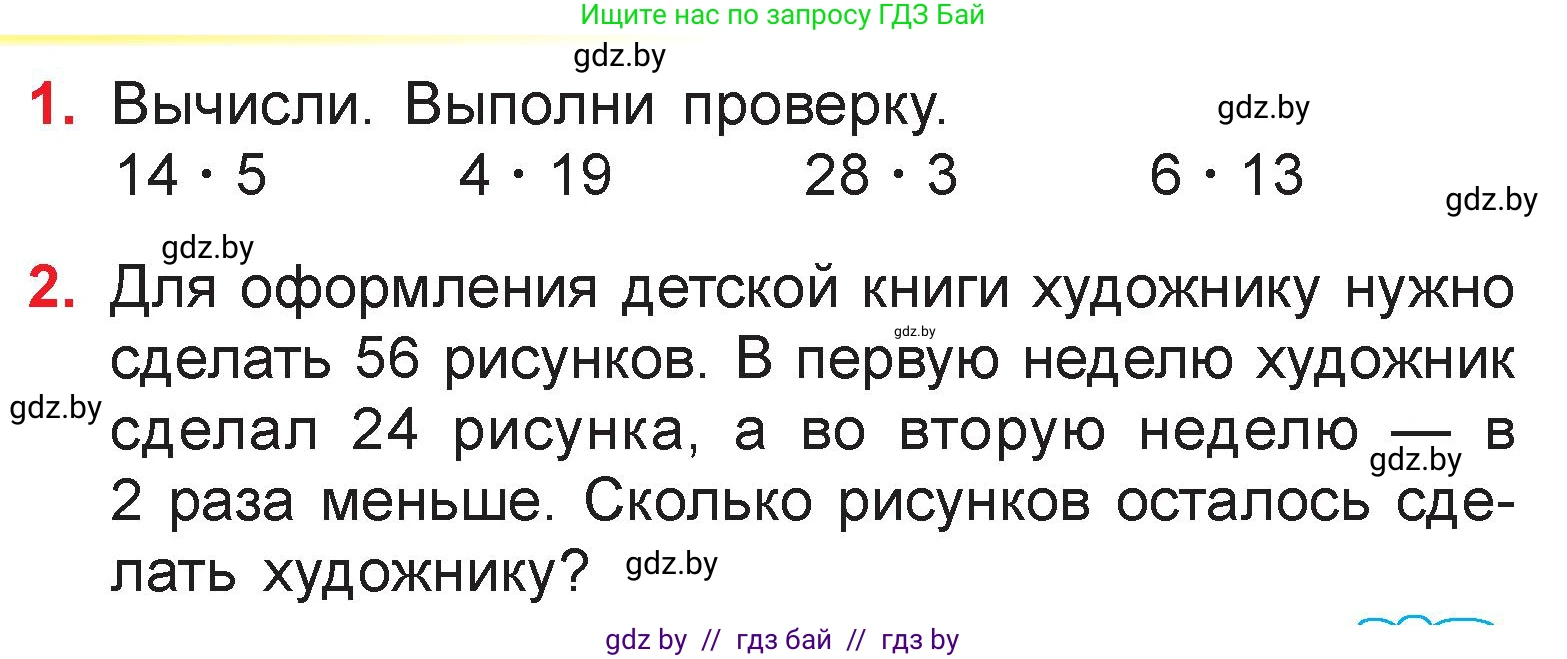 Ищите нас по запросу ГДЗ Бай

gdz.by

1. Вычисли. Выполни проверку.

gdz.by

$14 \cdot 5$ $4 \cdot 19$ $28 \cdot 3$ $6 \cdot 13$

gdz.by

gdz.by

2. Для оформления детской книги художнику нужно сделать 56 рисунков. В первую неделю художник сделал 24 рисунка, а во вторую неделю — в 2 раза меньше. Сколько рисунков осталось сделать художнику?

gdz.by

gdz.by

gdz.by

gdz.by

gdz by // гдз бай // гдз by